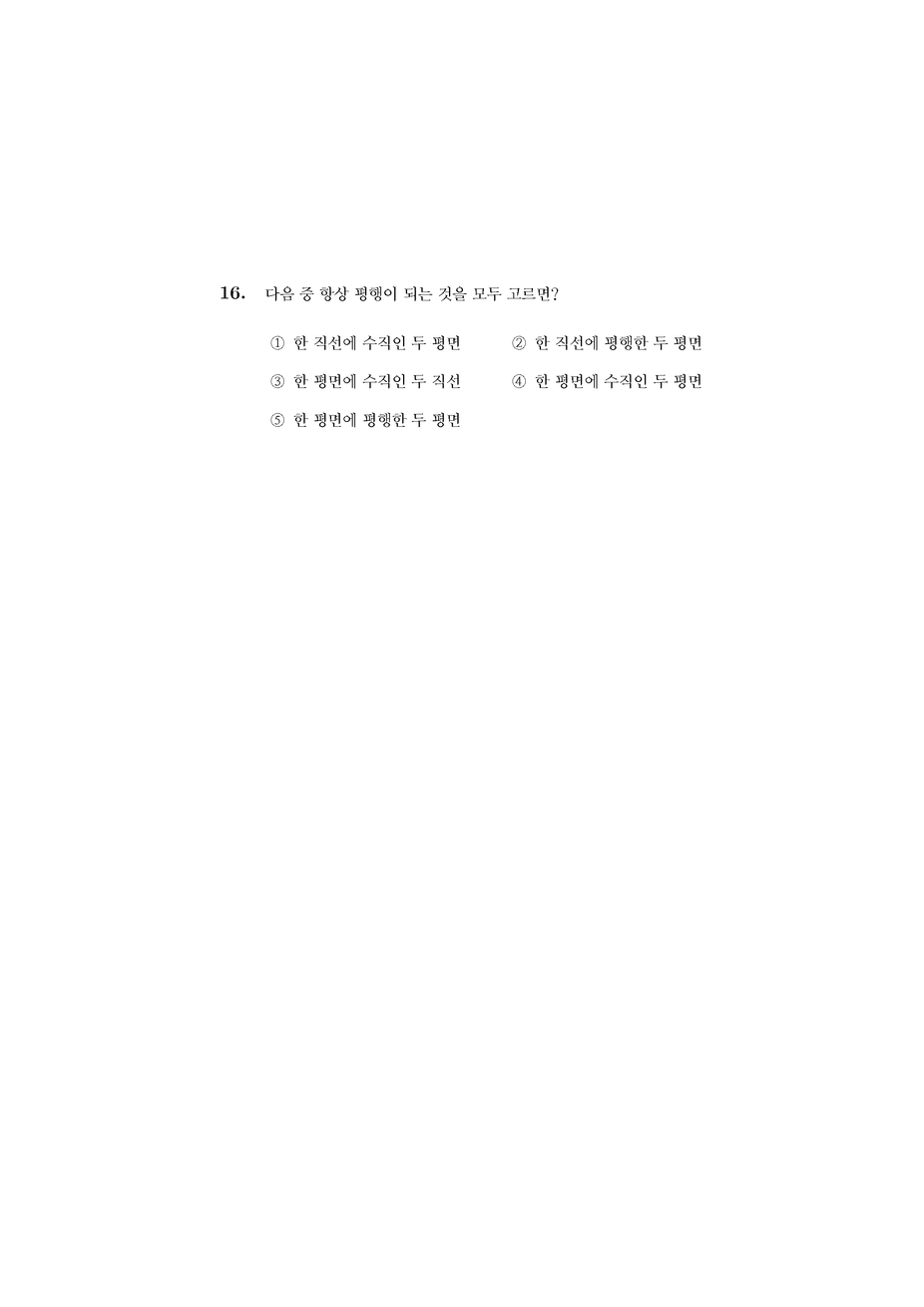 16. 다음 중 항상 평행이 되는 것을 모두 고르면?

① 한 직선에 수직인 두 평면

② 한 직선에 평행한 두 평면

③ 한 평면에 수직인 두 직선

④ 한 평면에 수직인 두 평면

⑤ 한 평면에 평행한 두 평면